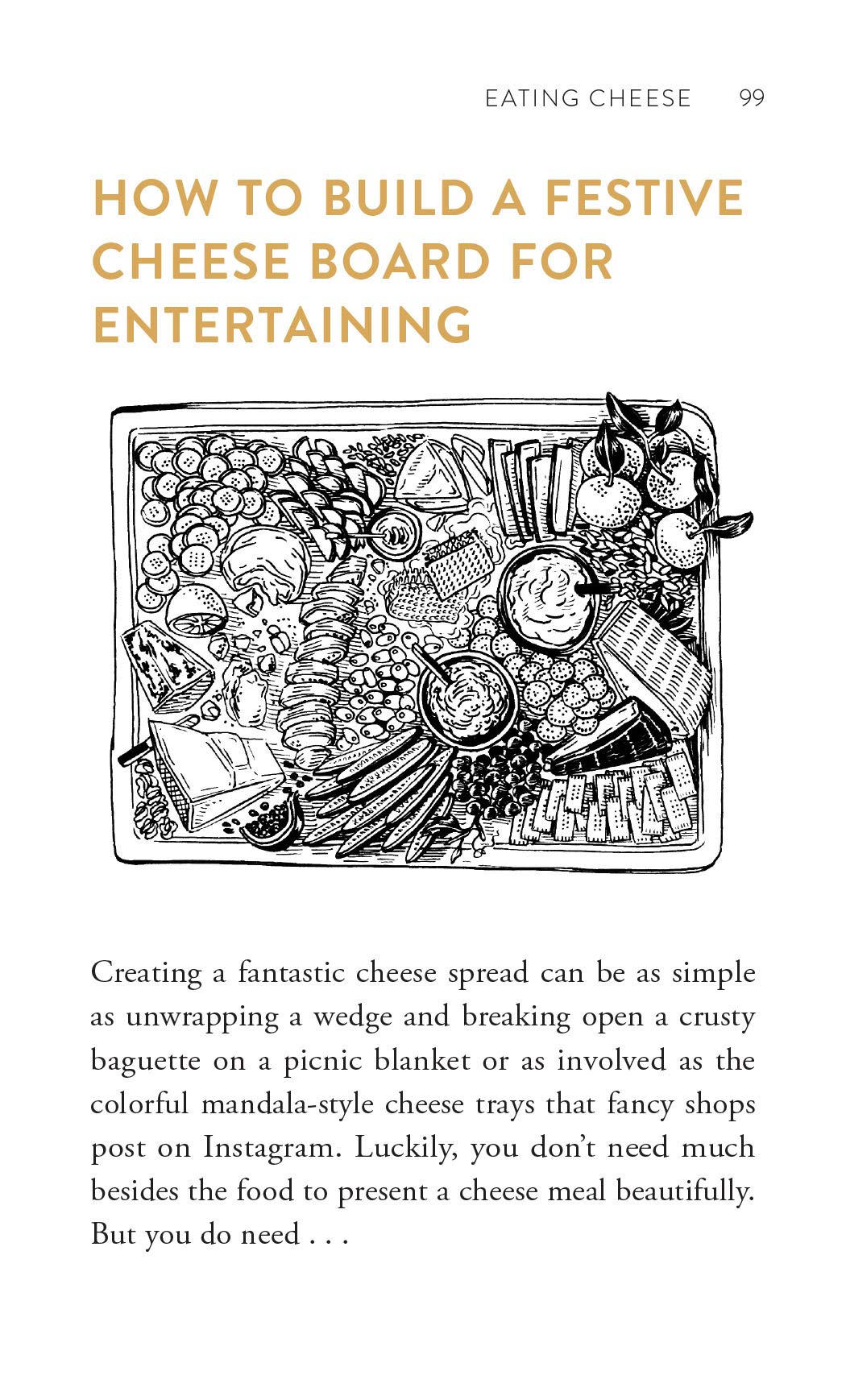 EATING CHEESE 99

HOW TO BUILD A FESTIVE CHEESE BOARD FOR ENTERTAINING

Creating a fantastic cheese spread can be as simple as unwrapping a wedge and breaking open a crusty baguette on a picnic blanket or as involved as the colorful mandala-style cheese trays that fancy shops post on Instagram. Luckily, you don't need much besides the food to present a cheese meal beautifully. But you do need . . .